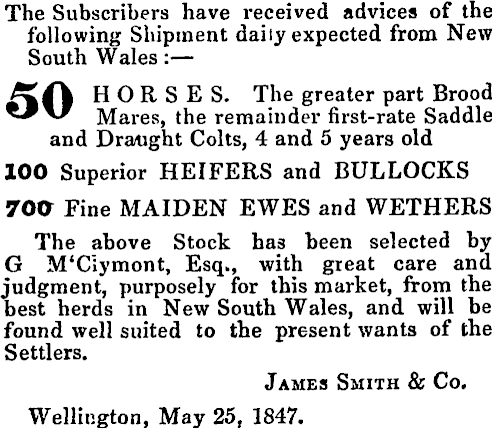 The Subscribers have received advices of the following Shipment daily expected from New South Wales :—

50 HORSES. The greater part Brood Mares, the remainder first-rate Saddle and Draught Colts, 4 and 5 years old

100 Superior HEIFERS and BULLOCKS

700 Fine MAIDEN EWES and WETHERS

The above Stock has been selected by G M'Ciymont, Esq., with great care and judgment, purposely for this market, from the best herds in New South Wales, and will be found well suited to the present wants of the Settlers.

JAMES SMITH & Co.

Wellington, May 25, 1847.